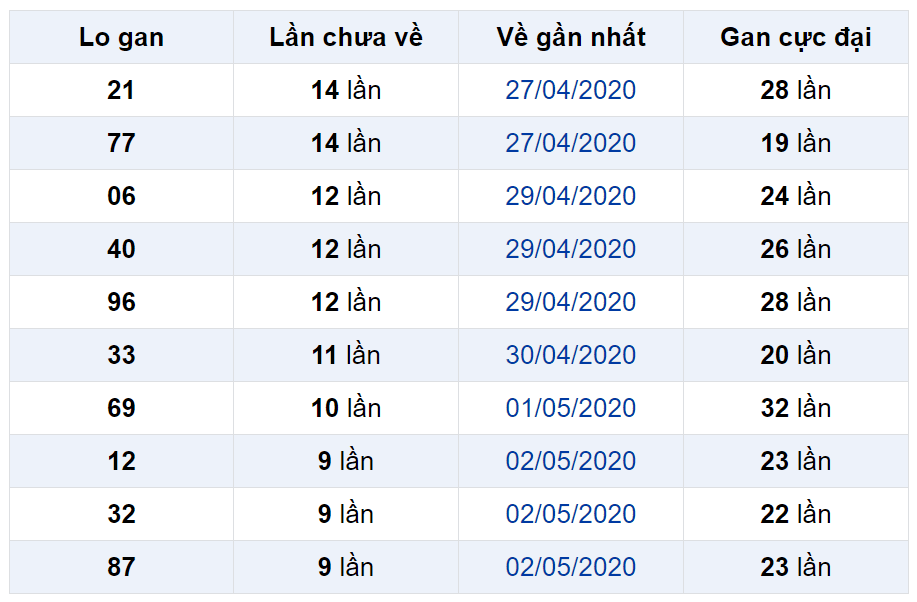 | Lo gan | Lần chưa về | Về gần nhất | Gan cực đại |
|---|---|---|---|
| 21 | 14 lần | 27/04/2020 | 28 lần |
| 77 | 14 lần | 27/04/2020 | 19 lần |
| 06 | 12 lần | 29/04/2020 | 24 lần |
| 40 | 12 lần | 29/04/2020 | 26 lần |
| 96 | 12 lần | 29/04/2020 | 28 lần |
| 33 | 11 lần | 30/04/2020 | 20 lần |
| 69 | 10 lần | 01/05/2020 | 32 lần |
| 12 | 9 lần | 02/05/2020 | 23 lần |
| 32 | 9 lần | 02/05/2020 | 22 lần |
| 87 | 9 lần | 02/05/2020 | 23 lần |